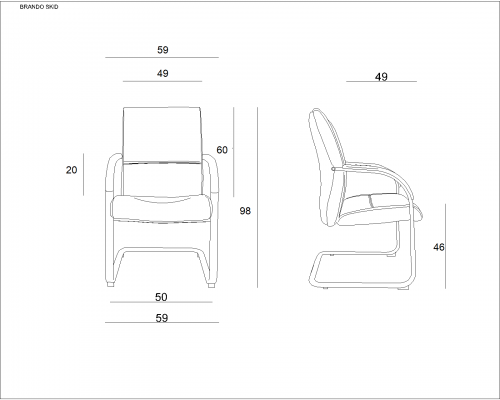 BRANDO SKID

59

49

49

60

20

98

46

50

59